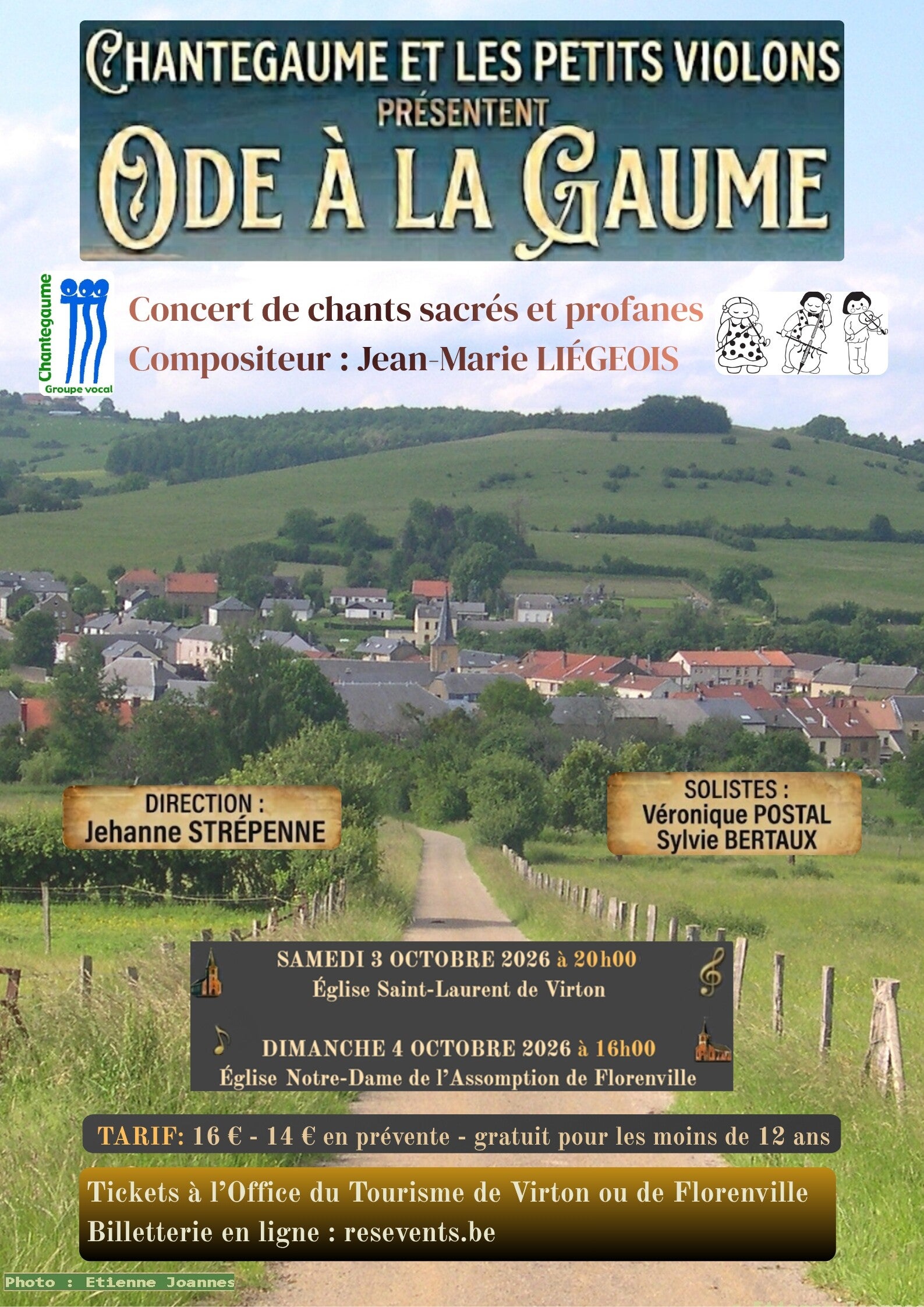 CHANTEGAUME ET LES PETITS VIOLONS
PRÉSENTENT
ODE À LA GAUME

Chantegaume
Groupe vocal

Concert de chants sacrés et profanes
Compositeur : Jean-Marie LIÉGEOIS

DIRECTION :
Jehanne STRÉPENNE

SOLISTES :
Véronique POSTAL
Sylvie BERTAUX

SAMEDI 3 OCTOBRE 2026 à 20h00
Église Saint-Laurent de Virton

DIMANCHE 4 OCTOBRE 2026 à 16h00
Église Notre-Dame de l'Assomption de Florenville

TARIF: 16 € - 14 € en prévente - gratuit pour les moins de 12 ans

Tickets à l'Office du Tourisme de Virton ou de Florenville
Billetterie en ligne : resevents.be

Photo : Etienne Joannes